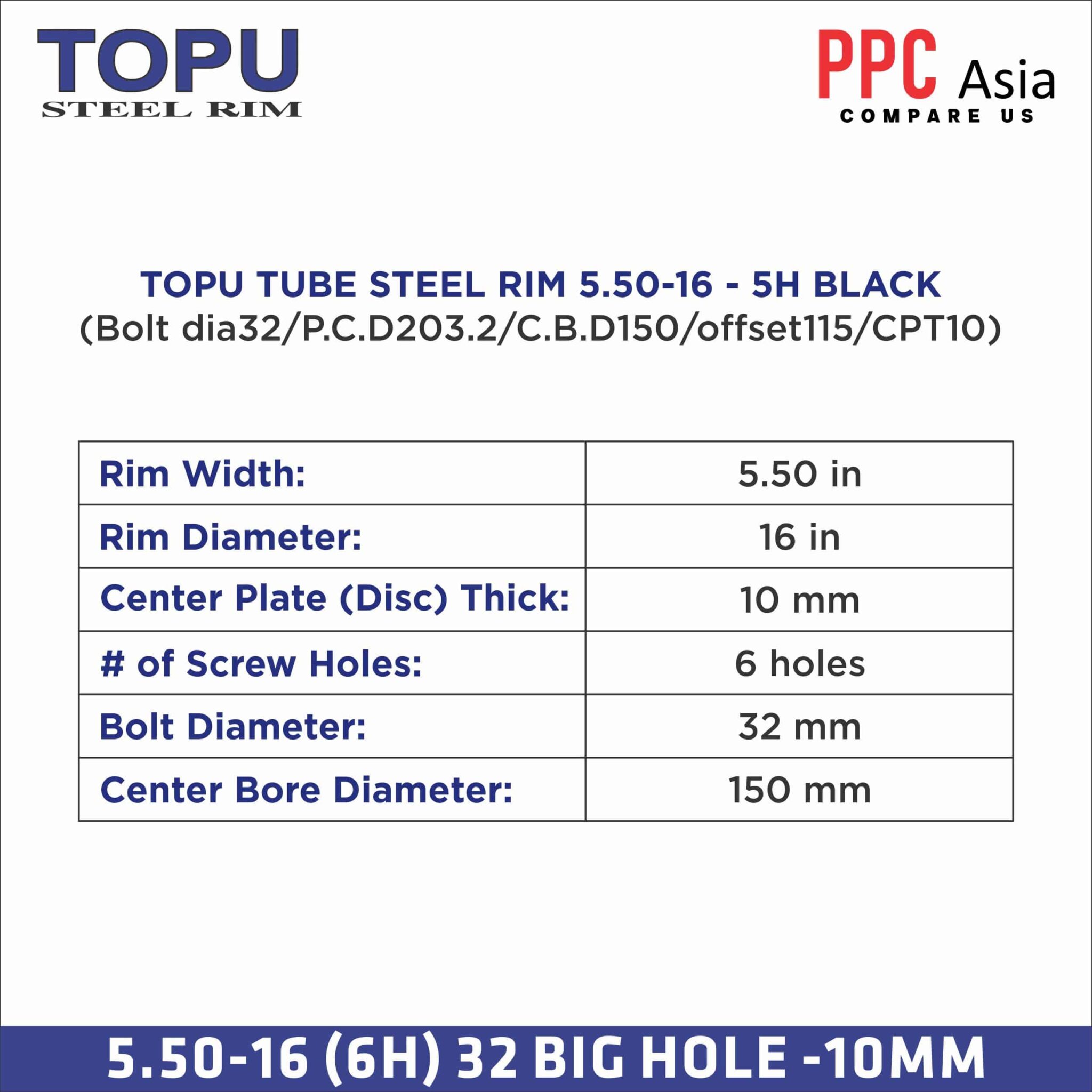 TOPU
STEEL RIM

PPC Asia
COMPARE US

TOPU TUBE STEEL RIM 5.50-16 - 5H BLACK
(Bolt dia32/P.C.D203.2/C.B.D150/offset115/CPT10)

| Rim Width: | 5.50 in |
|---|---|
| Rim Diameter: | 16 in |
| Center Plate (Disc) Thick: | 10 mm |
| # of Screw Holes: | 6 holes |
| Bolt Diameter: | 32 mm |
| Center Bore Diameter: | 150 mm |

5.50-16 (6H) 32 BIG HOLE -10MM